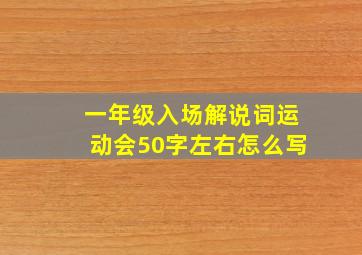 一年级入场解说词运动会50字左右怎么写